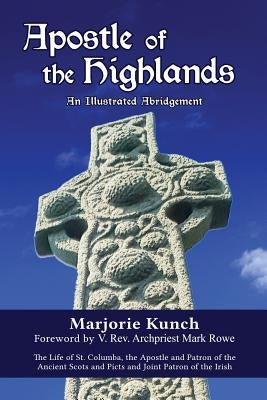 Apostle of the Highlands

An Illustrated Abridgement

Marjorie Kunch

Foreword by V. Rev. Archpriest Mark Rowe

The Life of St. Columba, the Apostle and Patron of the Ancient Scots and Picts and Joint Patron of the Irish